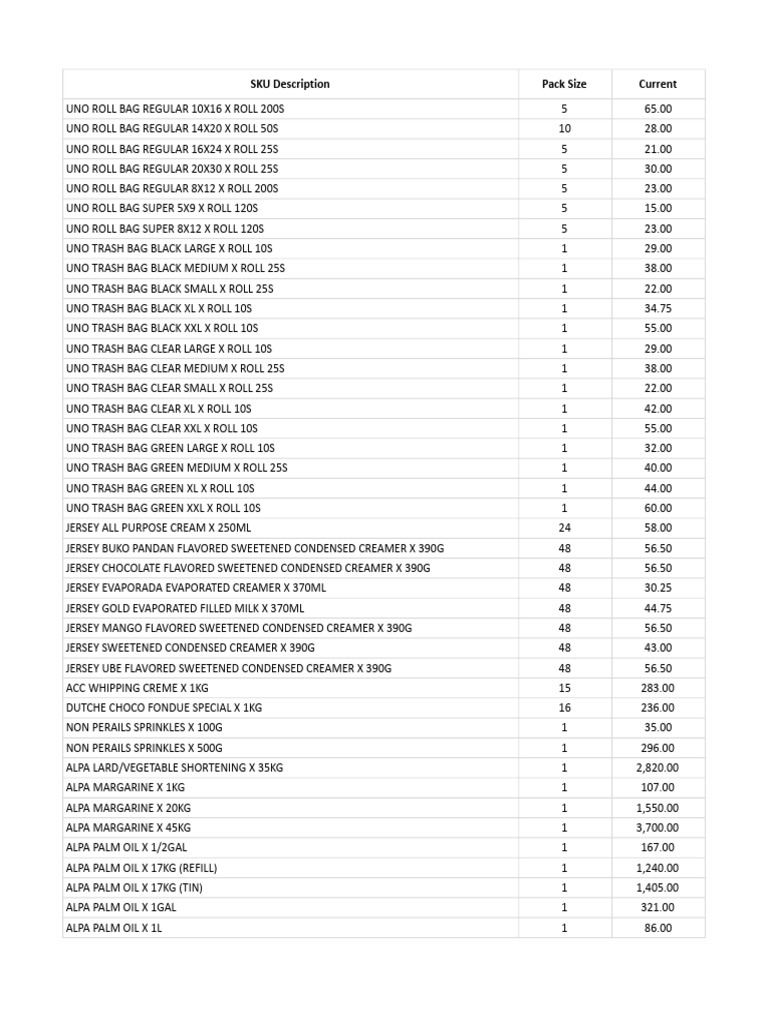 | SKU Description | Pack Size | Current |
|---|---|---|
| UNO ROLL BAG REGULAR 10X16 X ROLL 200S | 5 | 65.00 |
| UNO ROLL BAG REGULAR 14X20 X ROLL 50S | 10 | 28.00 |
| UNO ROLL BAG REGULAR 16X24 X ROLL 25S | 5 | 21.00 |
| UNO ROLL BAG REGULAR 20X30 X ROLL 25S | 5 | 30.00 |
| UNO ROLL BAG REGULAR 8X12 X ROLL 200S | 5 | 23.00 |
| UNO ROLL BAG SUPER 5X9 X ROLL 120S | 5 | 15.00 |
| UNO ROLL BAG SUPER 8X12 X ROLL 120S | 5 | 23.00 |
| UNO TRASH BAG BLACK LARGE X ROLL 10S | 1 | 29.00 |
| UNO TRASH BAG BLACK MEDIUM X ROLL 25S | 1 | 38.00 |
| UNO TRASH BAG BLACK SMALL X ROLL 25S | 1 | 22.00 |
| UNO TRASH BAG BLACK XL X ROLL 10S | 1 | 34.75 |
| UNO TRASH BAG BLACK XXL X ROLL 10S | 1 | 55.00 |
| UNO TRASH BAG CLEAR LARGE X ROLL 10S | 1 | 29.00 |
| UNO TRASH BAG CLEAR MEDIUM X ROLL 25S | 1 | 38.00 |
| UNO TRASH BAG CLEAR SMALL X ROLL 25S | 1 | 22.00 |
| UNO TRASH BAG CLEAR XL X ROLL 10S | 1 | 42.00 |
| UNO TRASH BAG CLEAR XXL X ROLL 10S | 1 | 55.00 |
| UNO TRASH BAG GREEN LARGE X ROLL 10S | 1 | 32.00 |
| UNO TRASH BAG GREEN MEDIUM X ROLL 25S | 1 | 40.00 |
| UNO TRASH BAG GREEN XL X ROLL 10S | 1 | 44.00 |
| UNO TRASH BAG GREEN XXL X ROLL 10S | 1 | 60.00 |
| JERSEY ALL PURPOSE CREAM X 250ML | 24 | 58.00 |
| JERSEY BUKO PANDAN FLAVORED SWEETENED CONDENSED CREAMER X 390G | 48 | 56.50 |
| JERSEY CHOCOLATE FLAVORED SWEETENED CONDENSED CREAMER X 390G | 48 | 56.50 |
| JERSEY EVAPORADA EVAPORATED CREAMER X 370ML | 48 | 30.25 |
| JERSEY GOLD EVAPORATED FILLED MILK X 370ML | 48 | 44.75 |
| JERSEY MANGO FLAVORED SWEETENED CONDENSED CREAMER X 390G | 48 | 56.50 |
| JERSEY SWEETENED CONDENSED CREAMER X 390G | 48 | 43.00 |
| JERSEY UBE FLAVORED SWEETENED CONDENSED CREAMER X 390G | 48 | 56.50 |
| ACC WHIPPING CREME X 1KG | 15 | 283.00 |
| DUTCHE CHOCO FONDUE SPECIAL X 1KG | 16 | 236.00 |
| NON PERAILS SPRINKLES X 100G | 1 | 35.00 |
| NON PERAILS SPRINKLES X 500G | 1 | 296.00 |
| ALPA LARD/VEGETABLE SHORTENING X 35KG | 1 | 2,820.00 |
| ALPA MARGARINE X 1KG | 1 | 107.00 |
| ALPA MARGARINE X 20KG | 1 | 1,550.00 |
| ALPA MARGARINE X 45KG | 1 | 3,700.00 |
| ALPA PALM OIL X 1/2GAL | 1 | 167.00 |
| ALPA PALM OIL X 17KG (REFILL) | 1 | 1,240.00 |
| ALPA PALM OIL X 17KG (TIN) | 1 | 1,405.00 |
| ALPA PALM OIL X 1GAL | 1 | 321.00 |
| ALPA PALM OIL X 1L | 1 | 86.00 |